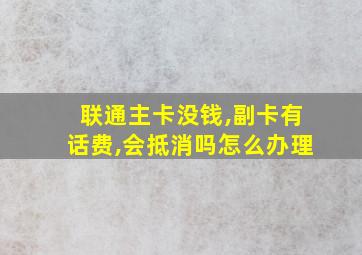 联通主卡没钱,副卡有话费,会抵消吗怎么办理